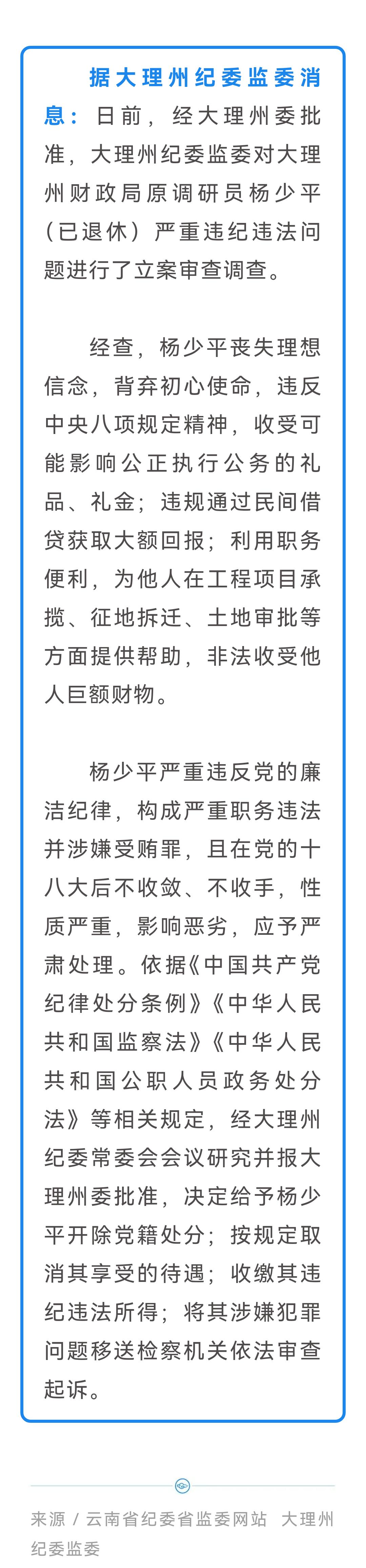 据大理州纪委监委消息：日前，经大理州委批准，大理州纪委监委对大理州财政局原调研员杨少平（已退休）严重违纪违法问题进行了立案审查调查。

经查，杨少平丧失理想信念，背弃初心使命，违反中央八项规定精神，收受可能影响公正执行公务的礼品、礼金；违规通过民间借贷获取大额回报；利用职务便利，为他人在工程项目承揽、征地拆迁、土地审批等方面提供帮助，非法收受他人巨额财物。

杨少平严重违反党的廉洁纪律，构成严重职务违法并涉嫌受贿罪，且在党的十八大后不收敛、不收手，性质严重，影响恶劣，应予严肃处理。依据《中国共产党纪律处分条例》《中华人民共和国监察法》《中华人民共和国公职人员政务处分法》等相关规定，经大理州纪委常委会会议研究并报大理州委批准，决定给予杨少平开除党籍处分；按规定取消其享受的待遇；收缴其违纪违法所得；将其涉嫌犯罪问题移送检察机关依法审查起诉。

来源 / 云南省纪委省监委网站 大理州纪委监委